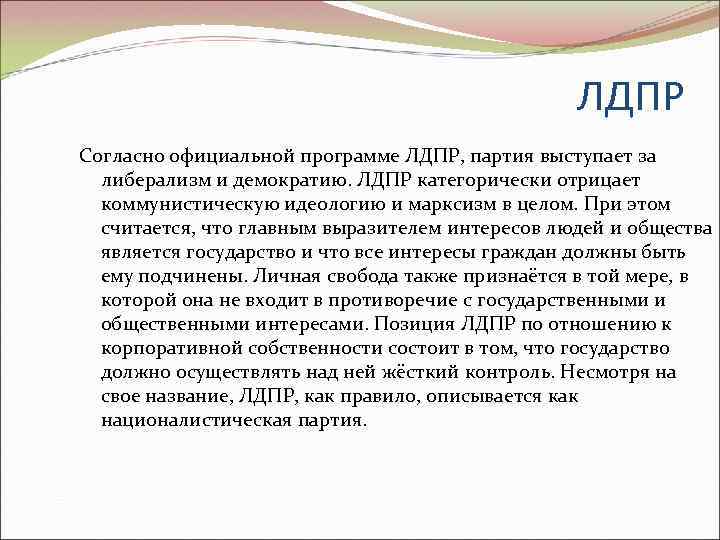 ЛДПР

Согласно официальной программе ЛДПР, партия выступает за либерализм и демократию. ЛДПР категорически отрицает коммунистическую идеологию и марксизм в целом. При этом считается, что главным выразителем интересов людей и общества является государство и что все интересы граждан должны быть ему подчинены. Личная свобода также признаётся в той мере, в которой она не входит в противоречие с государственными и общественными интересами. Позиция ЛДПР по отношению к корпоративной собственности состоит в том, что государство должно осуществлять над ней жёсткий контроль. Несмотря на свое название, ЛДПР, как правило, описывается как националистическая партия.